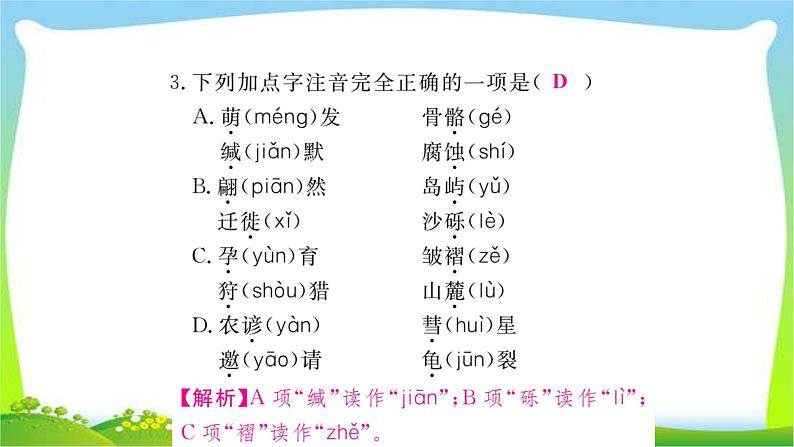 3.下列加点字注音完全正确的一项是( D )

A.萌(méng)发 骨骼(gé)
缄(jiǎn)默 腐蚀(shí)

B.翩(piān)然 岛屿(yǔ)
迁徙(xǐ) 沙砾(lè)

C.孕(yùn)育 皱褶(zě)
狩(shòu)猎 山麓(lù)

D.农谚(yàn) 彗(huì)星
邀(yāo)请 龟(jūn)裂

【解析】A项“缄”读作“jiān”;B项“砾”读作“lì”;C项“褶”读作“zhě”。